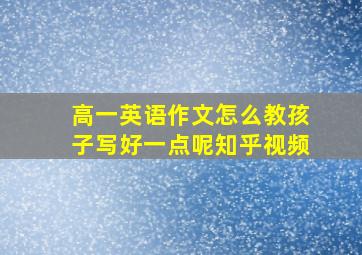 高一英语作文怎么教孩子写好一点呢知乎视频